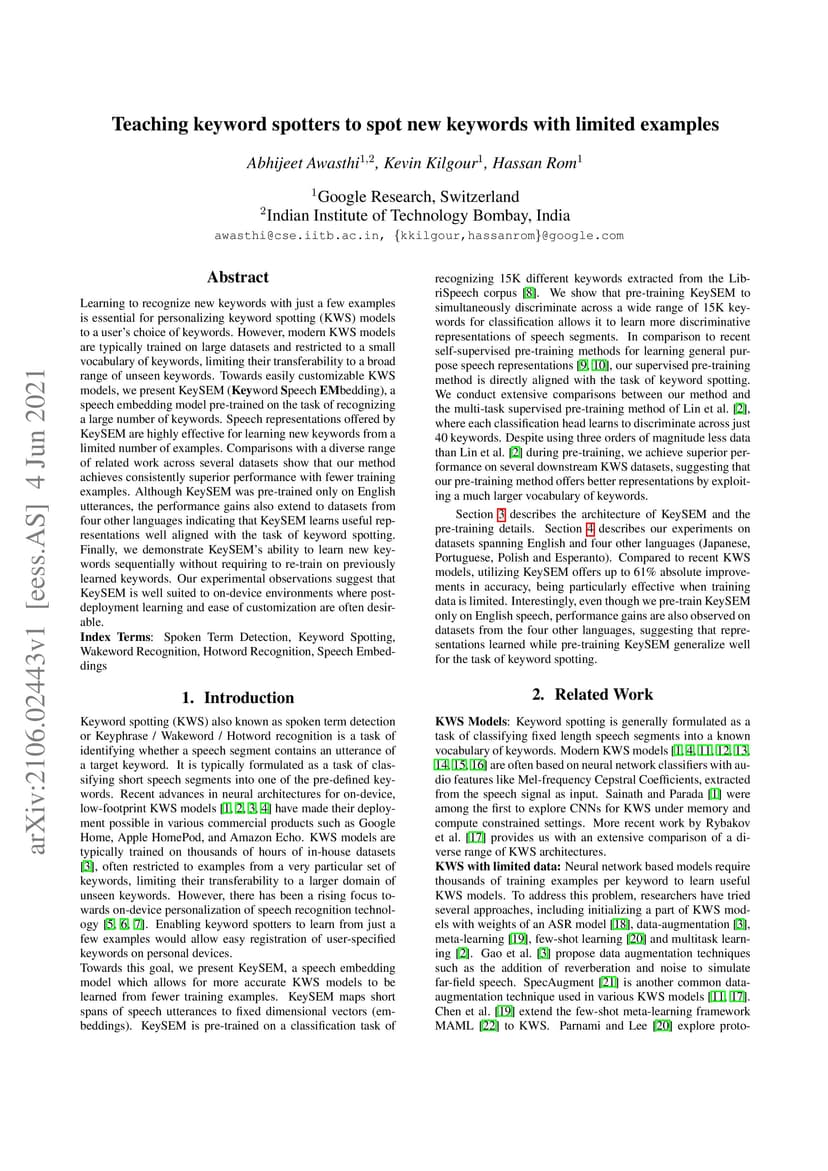 arXiv:2106.02443v1 [eess.AS] 4 Jun 2021

Teaching keyword spotters to spot new keywords with limited examples

Abhijeet Awasthi$^{1,2}$, Kevin Kilgour$^{1}$, Hassan Rom$^{1}$

$^{1}$Google Research, Switzerland
$^{2}$Indian Institute of Technology Bombay, India

awasthi@cse.iitb.ac.in, {kkilgour,hassanrom}@google.com

Abstract

Learning to recognize new keywords with just a few examples is essential for personalizing keyword spotting (KWS) models to a user's choice of keywords. However, modern KWS models are typically trained on large datasets and restricted to a small vocabulary of keywords, limiting their transferability to a broad range of unseen keywords. Towards easily customizable KWS models, we present KeySEM (Keyword Speech EMbedding), a speech embedding model pre-trained on the task of recognizing a large number of keywords. Speech representations offered by KeySEM are highly effective for learning new keywords from a limited number of examples. Comparisons with a diverse range of related work across several datasets show that our method achieves consistently superior performance with fewer training examples. Although KeySEM was pre-trained only on English utterances, the performance gains also extend to datasets from four other languages indicating that KeySEM learns useful representations well aligned with the task of keyword spotting. Finally, we demonstrate KeySEM's ability to learn new keywords sequentially without requiring to re-train on previously learned keywords. Our experimental observations suggest that KeySEM is well suited to on-device environments where post-deployment learning and ease of customization are often desirable.

Index Terms: Spoken Term Detection, Keyword Spotting, Wakeword Recognition, Hotword Recognition, Speech Embeddings

1. Introduction

Keyword spotting (KWS) also known as spoken term detection or Keyphrase / Wakeword / Hotword recognition is a task of identifying whether a speech segment contains an utterance of a target keyword. It is typically formulated as a task of classifying short speech segments into one of the pre-defined keywords. Recent advances in neural architectures for on-device, low-footprint KWS models [1, 2, 3, 4] have made their deployment possible in various commercial products such as Google Home, Apple HomePod, and Amazon Echo. KWS models are typically trained on thousands of hours of in-house datasets [3], often restricted to examples from a very particular set of keywords, limiting their transferability to a larger domain of unseen keywords. However, there has been a rising focus towards on-device personalization of speech recognition technology [5, 6, 7]. Enabling keyword spotters to learn from just a few examples would allow easy registration of user-specified keywords on personal devices.

Towards this goal, we present KeySEM, a speech embedding model which allows for more accurate KWS models to be learned from fewer training examples. KeySEM maps short spans of speech utterances to fixed dimensional vectors (embeddings). KeySEM is pre-trained on a classification task of recognizing 15K different keywords extracted from the LibriSpeech corpus [8]. We show that pre-training KeySEM to simultaneously discriminate across a wide range of 15K keywords for classification allows it to learn more discriminative representations of speech segments. In comparison to recent self-supervised pre-training methods for learning general purpose speech representations [9, 10], our supervised pre-training method is directly aligned with the task of keyword spotting. We conduct extensive comparisons between our method and the multi-task supervised pre-training method of Lin et al. [2], where each classification head learns to discriminate across just 40 keywords. Despite using three orders of magnitude less data than Lin et al. [2] during pre-training, we achieve superior performance on several downstream KWS datasets, suggesting that our pre-training method offers better representations by exploiting a much larger vocabulary of keywords.

Section 3 describes the architecture of KeySEM and the pre-training details. Section 4 describes our experiments on datasets spanning English and four other languages (Japanese, Portuguese, Polish and Esperanto). Compared to recent KWS models, utilizing KeySEM offers up to 61% absolute improvements in accuracy, being particularly effective when training data is limited. Interestingly, even though we pre-train KeySEM only on English speech, performance gains are also observed on datasets from the four other languages, suggesting that representations learned while pre-training KeySEM generalize well for the task of keyword spotting.

2. Related Work

KWS Models: Keyword spotting is generally formulated as a task of classifying fixed length speech segments into a known vocabulary of keywords. Modern KWS models [1, 4, 11, 12, 13, 14, 15, 16] are often based on neural network classifiers with audio features like Mel-frequency Cepstral Coefficients, extracted from the speech signal as input. Sainath and Parada [1] were among the first to explore CNNs for KWS under memory and compute constrained settings. More recent work by Rybakov et al. [17] provides us with an extensive comparison of a diverse range of KWS architectures.

KWS with limited data: Neural network based models require thousands of training examples per keyword to learn useful KWS models. To address this problem, researchers have tried several approaches, including initializing a part of KWS models with weights of an ASR model [18], data-augmentation [3], meta-learning [19], few-shot learning [20] and multitask learning [2]. Gao et al. [3] propose data augmentation techniques such as the addition of reverberation and noise to simulate far-field speech. SpecAugment [21] is another common data-augmentation technique used in various KWS models [11, 17]. Chen et al. [19] extend the few-shot meta-learning framework MAML [22] to KWS. Parnami and Lee [20] explore proto-